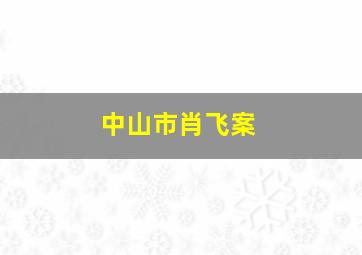 中山市肖飞案